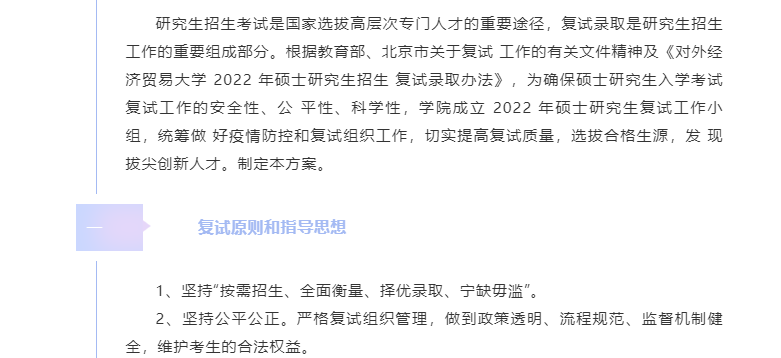 研究生招生考试是国家选拔高层次专门人才的重要途径，复试录取是研究生招生工作的重要组成部分。根据教育部、北京市关于复试 工作的有关文件精神及《对外经济贸易大学 2022 年硕士研究生招生 复试录取办法》，为确保硕士研究生入学考试复试工作的安全性、公 平性、科学性，学院成立 2022 年硕士研究生复试工作小组，统筹做 好疫情防控和复试组织工作，切实提高复试质量，选拔合格生源，发 现拔尖创新人才。制定本方案。

一

复试原则和指导思想

1、坚持“按需招生、全面衡量、择优录取、宁缺毋滥”。

2、坚持公平公正。严格复试组织管理，做到政策透明、流程规范、监督机制健全，维护考生的合法权益。